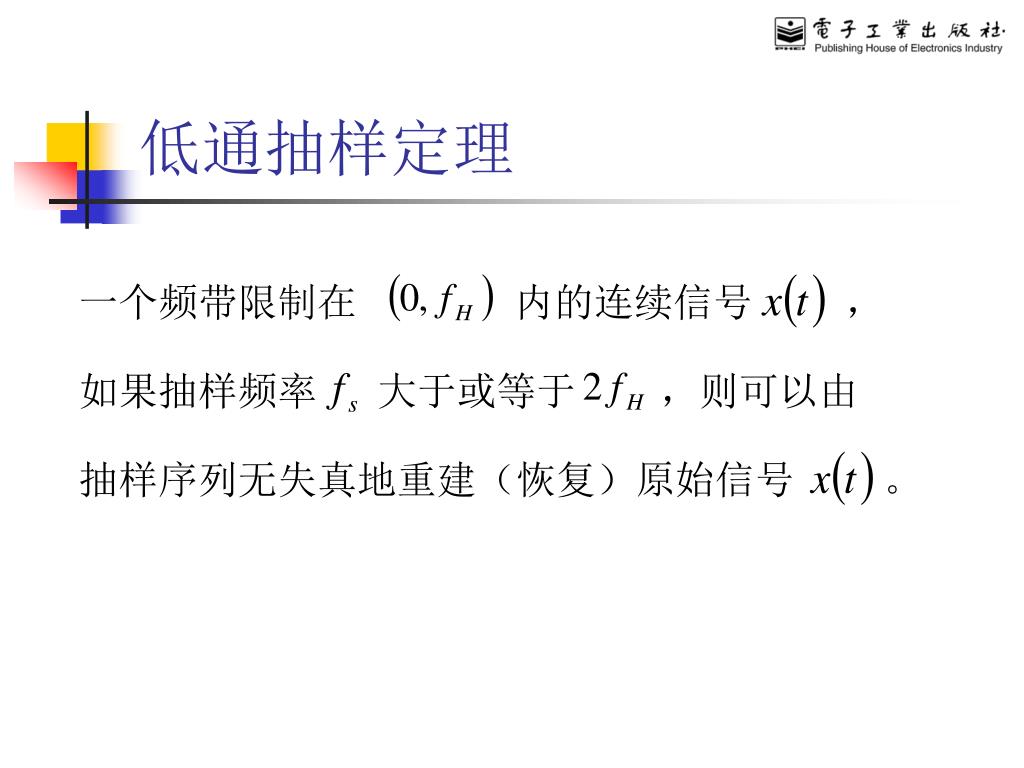 電子工業出版社
Publishing House of Electronics Industry

低通抽样定理

一个频带限制在$(0, f_H)$内的连续信号$x(t)$，如果抽样频率$f_s$大于或等于$2f_H$，则可以由抽样序列无失真地重建（恢复）原始信号$x(t)$。